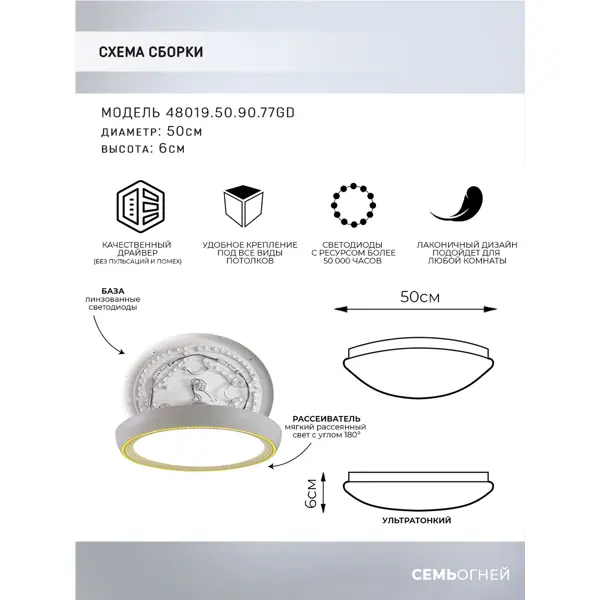 СХЕМА СБОРКИ

МОДЕЛЬ 48019.50.90.77GD
ДИАМЕТР: 50см
ВЫСОТА: 6см

КАЧЕСТВЕННЫЙ ДРАЙВЕР
(БЕЗ ПУЛЬСАЦИЙ И ПОМЕХ)

УДОБНОЕ КРЕПЛЕНИЕ ПОД ВСЕ ВИДЫ ПОТОЛКОВ

СВЕТОДИОДЫ С РЕСУРСОМ БОЛЕЕ 50 000 ЧАСОВ

ЛАКОНИЧНЫЙ ДИЗАЙН ПОДОЙДЕТ ДЛЯ ЛЮБОЙ КОМНАТЫ

БАЗА
линзованные светодиоды

50см

РАССЕИВАТЕЛЬ
мягкий рассеянный свет с углом 180°

6см

УЛЬТРАТОНКИЙ

СЕМЬОГНЕЙ